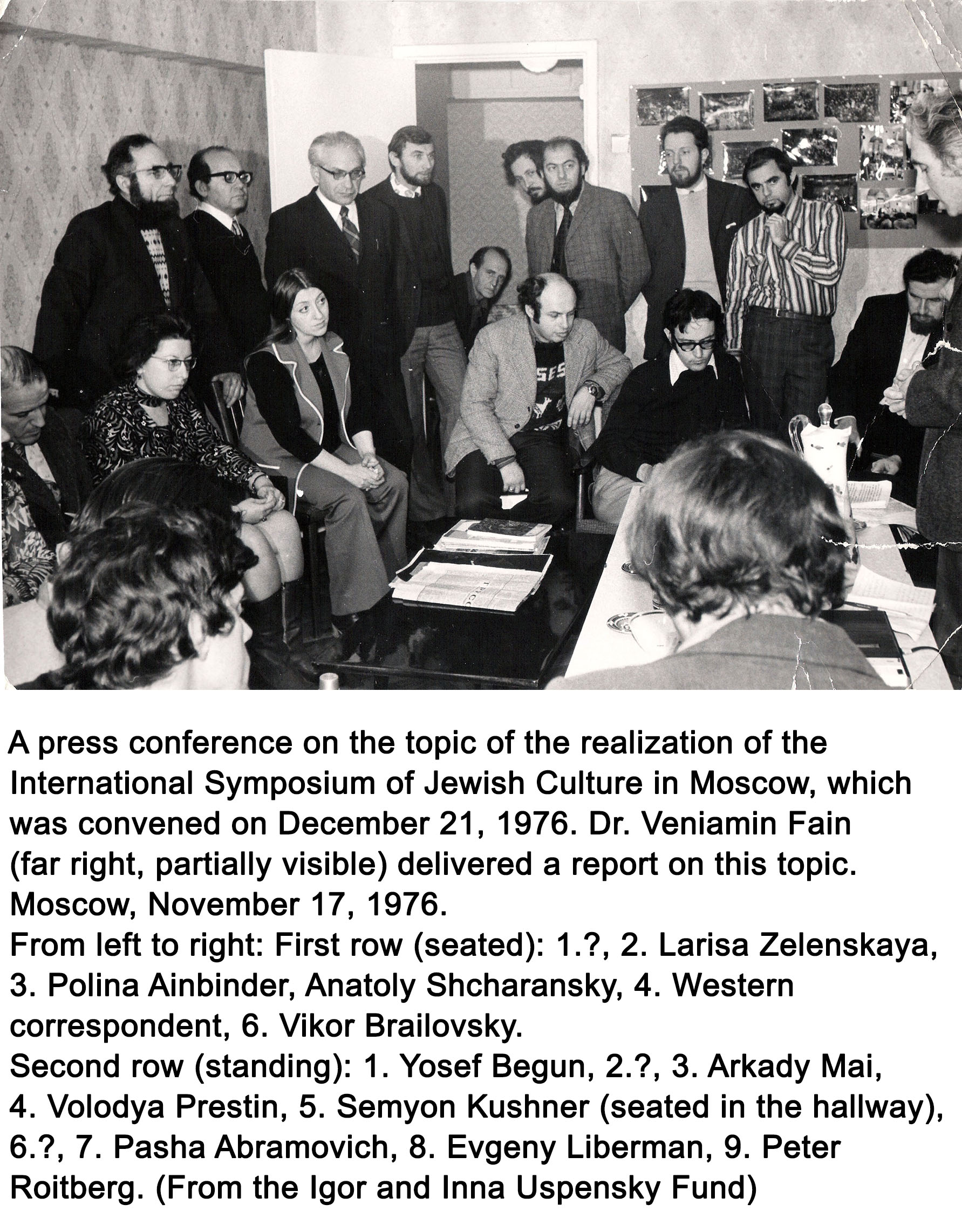 A press conference on the topic of the realization of the International Symposium of Jewish Culture in Moscow, which was convened on December 21, 1976. Dr. Veniamin Fain (far right, partially visible) delivered a report on this topic. Moscow, November 17, 1976.
From left to right: First row (seated): 1.?, 2. Larisa Zelenskaya, 3. Polina Ainbinder, Anatoly Shcharansky, 4. Western correspondent, 6. Vikor Brailovsky.
Second row (standing): 1. Yosef Begun, 2.?, 3. Arkady Mai, 4. Volodya Prestin, 5. Semyon Kushner (seated in the hallway), 6.?, 7. Pasha Abramovich, 8. Evgeny Liberman, 9. Peter Roitberg. (From the Igor and Inna Uspensky Fund)